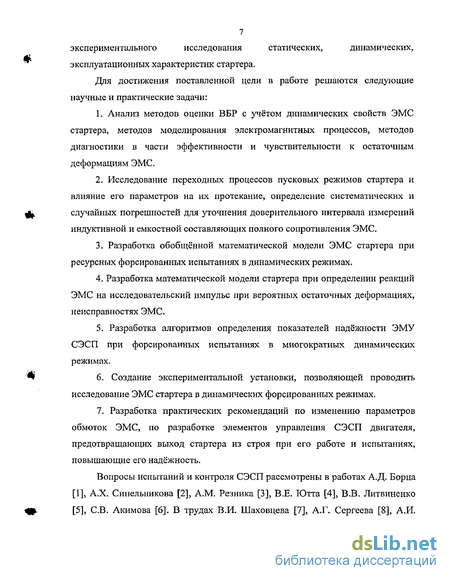 7

экспериментального исследования статических, динамических, эксплуатационных характеристик стартера.

Для достижения поставленной цели в работе решаются следующие научные и практические задачи:

1. Анализ методов оценки ВБР с учётом динамических свойств ЭМС стартера, методов моделирования электромагнитных процессов, методов диагностики в части эффективности и чувствительности к остаточным деформациям ЭМС.

2. Исследование переходных процессов пусковых режимов стартера и влияние его параметров на их протекание, определение систематических и случайных погрешностей для уточнения доверительного интервала измерений индуктивной и емкостной составляющих полного сопротивления ЭМС.

3. Разработка обобщённой математической модели ЭМС стартера при ресурсных форсированных испытаниях в динамических режимах.

4. Разработка математической модели стартера при определении реакций ЭМС на исследовательский импульс при вероятных остаточных деформациях, неисправностях ЭМС.

5. Разработка алгоритмов определения показателей надёжности ЭМУ СЭСП при форсированных испытаниях в многократных динамических режимах.

6. Создание экспериментальной установки, позволяющей проводить исследование ЭМС стартера в динамических форсированных режимах.

7. Разработка практических рекомендаций по изменению параметров обмоток ЭМС, по разработке элементов управления СЭСП двигателя, предотвращающих выход стартера из строя при его работе и испытаниях, повышающие его надёжность.

Вопросы испытаний и контроля СЭСП рассмотрены в работах А.Д. Борца [1], А.Х. Синельникова [2], А.М. Резника [3], В.Е. Ютта [4], В.В. Литвиненко [5], С.В. Акимова [6]. В трудах В.И. Шаховцева [7], А.Г. Сергеева [8], А.И.

dsLib.net
библиотека диссертаций